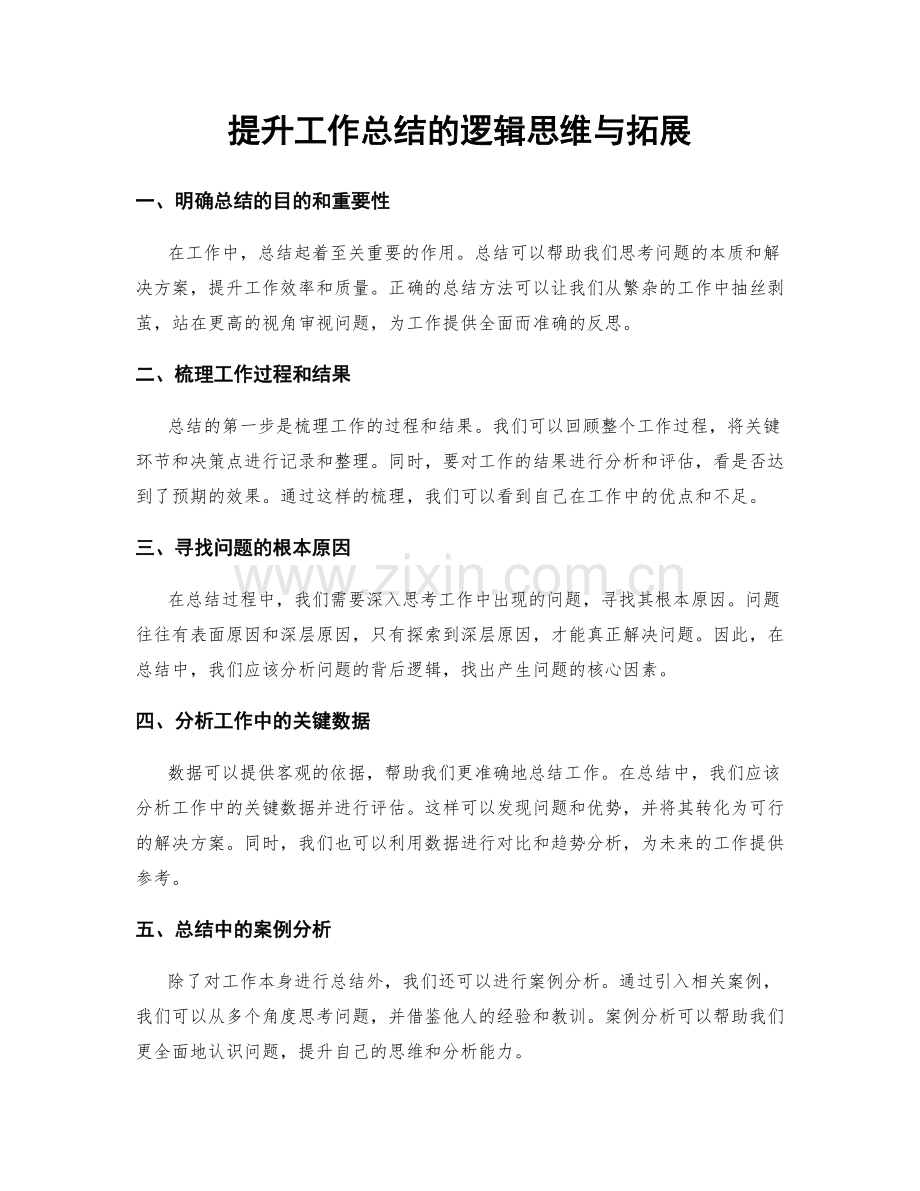 提升工作总结的逻辑思维与拓展

一、明确总结的目的和重要性

在工作中，总结起着至关重要的作用。总结可以帮助我们思考问题的本质和解决方案，提升工作效率和质量。正确的总结方法可以让我们从繁杂的工作中抽丝剥茧，站在更高的视角审视问题，为工作提供全面而准确的反思。

二、梳理工作过程和结果

总结的第一步是梳理工作的过程和结果。我们可以回顾整个工作过程，将关键环节和决策点进行记录和整理。同时，要对工作的结果进行分析和评估，看是否达到了预期的效果。通过这样的梳理，我们可以看到自己在工作中的优点和不足。

三、寻找问题的根本原因

在总结过程中，我们需要深入思考工作中出现的问题，寻找其根本原因。问题往往有表面原因和深层原因，只有探索到深层原因，才能真正解决问题。因此，在总结中，我们应该分析问题的背后逻辑，找出产生问题的核心因素。

四、分析工作中的关键数据

数据可以提供客观的依据，帮助我们更准确地总结工作。在总结中，我们应该分析工作中的关键数据并进行评估。这样可以发现问题和优势，并将其转化为可行的解决方案。同时，我们也可以利用数据进行对比和趋势分析，为未来的工作提供参考。

五、总结中的案例分析

除了对工作本身进行总结外，我们还可以进行案例分析。通过引入相关案例，我们可以从多个角度思考问题，并借鉴他人的经验和教训。案例分析可以帮助我们更全面地认识问题，提升自己的思维和分析能力。

www.zixin.com.cn